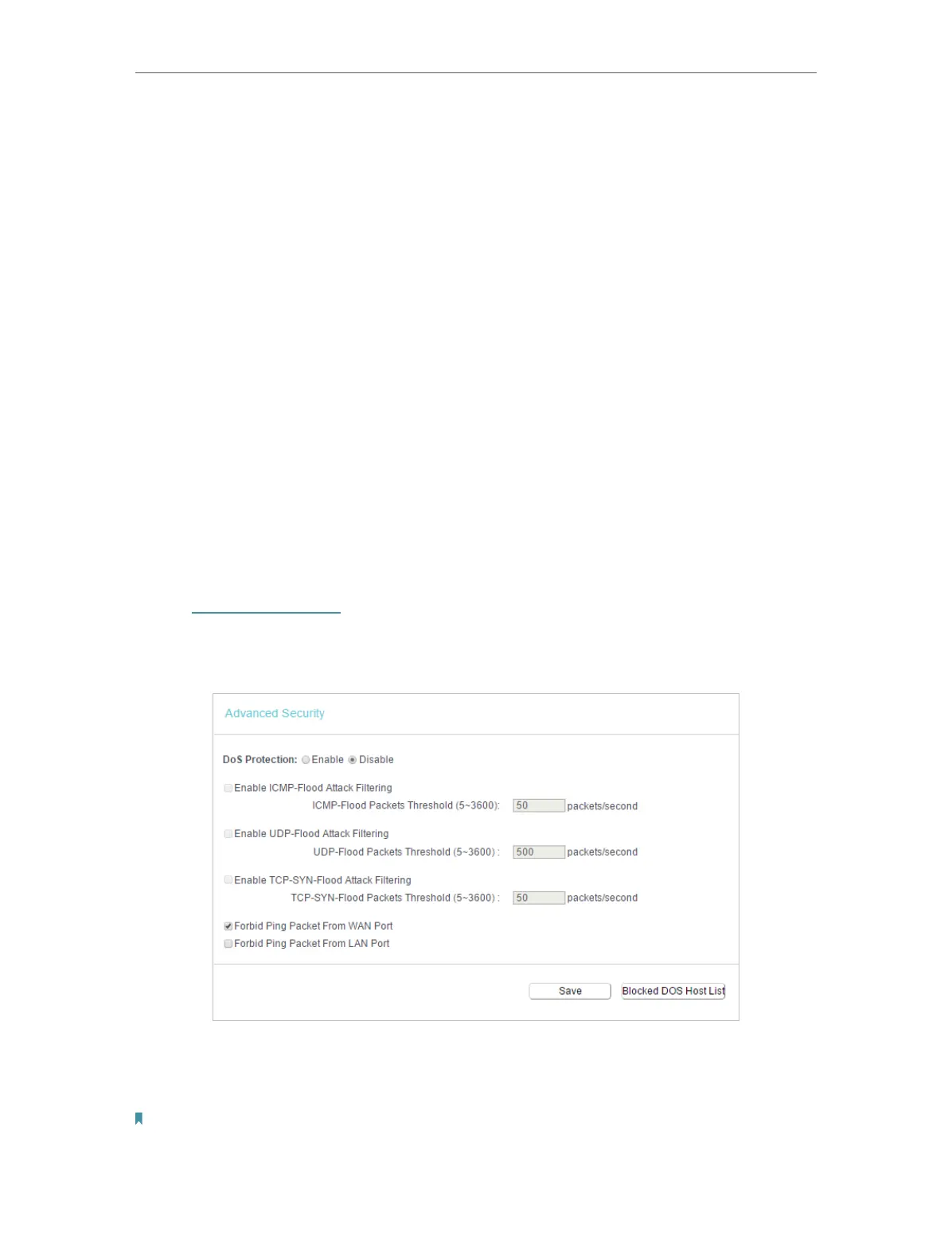 Advanced Security

DoS Protection: Enable Disable

☐ Enable ICMP-Flood Attack Filtering

ICMP-Flood Packets Threshold (5~3600): 50 packets/second

☐ Enable UDP-Flood Attack Filtering

UDP-Flood Packets Threshold (5~3600) : 500 packets/second

☐ Enable TCP-SYN-Flood Attack Filtering

TCP-SYN-Flood Packets Threshold (5~3600) : 50 packets/second

☑ Forbid Ping Packet From WAN Port
☐ Forbid Ping Packet From LAN Port

Save Blocked DOS Host List